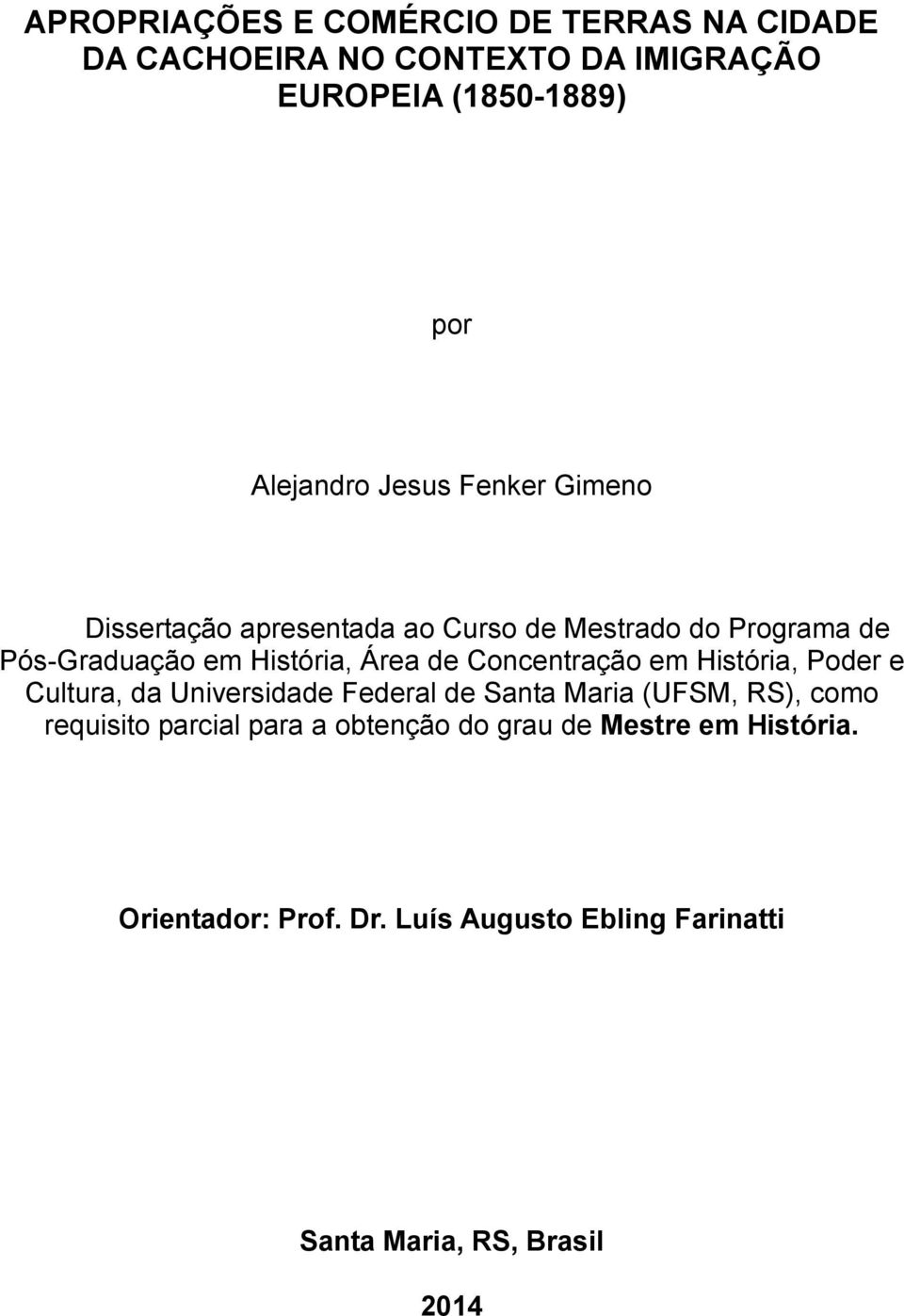 APROPRIAÇÕES E COMÉRCIO DE TERRAS NA CIDADE DA CACHOEIRA NO CONTEXTO DA IMIGRAÇÃO EUROPEIA (1850-1889)

por

Alejandro Jesus Fenker Gimeno

Dissertação apresentada ao Curso de Mestrado do Programa de Pós-Graduação em História, Área de Concentração em História, Poder e Cultura, da Universidade Federal de Santa Maria (UFSM, RS), como requisito parcial para a obtenção do grau de Mestre em História.

Orientador: Prof. Dr. Luís Augusto Ebling Farinatti

Santa Maria, RS, Brasil

2014